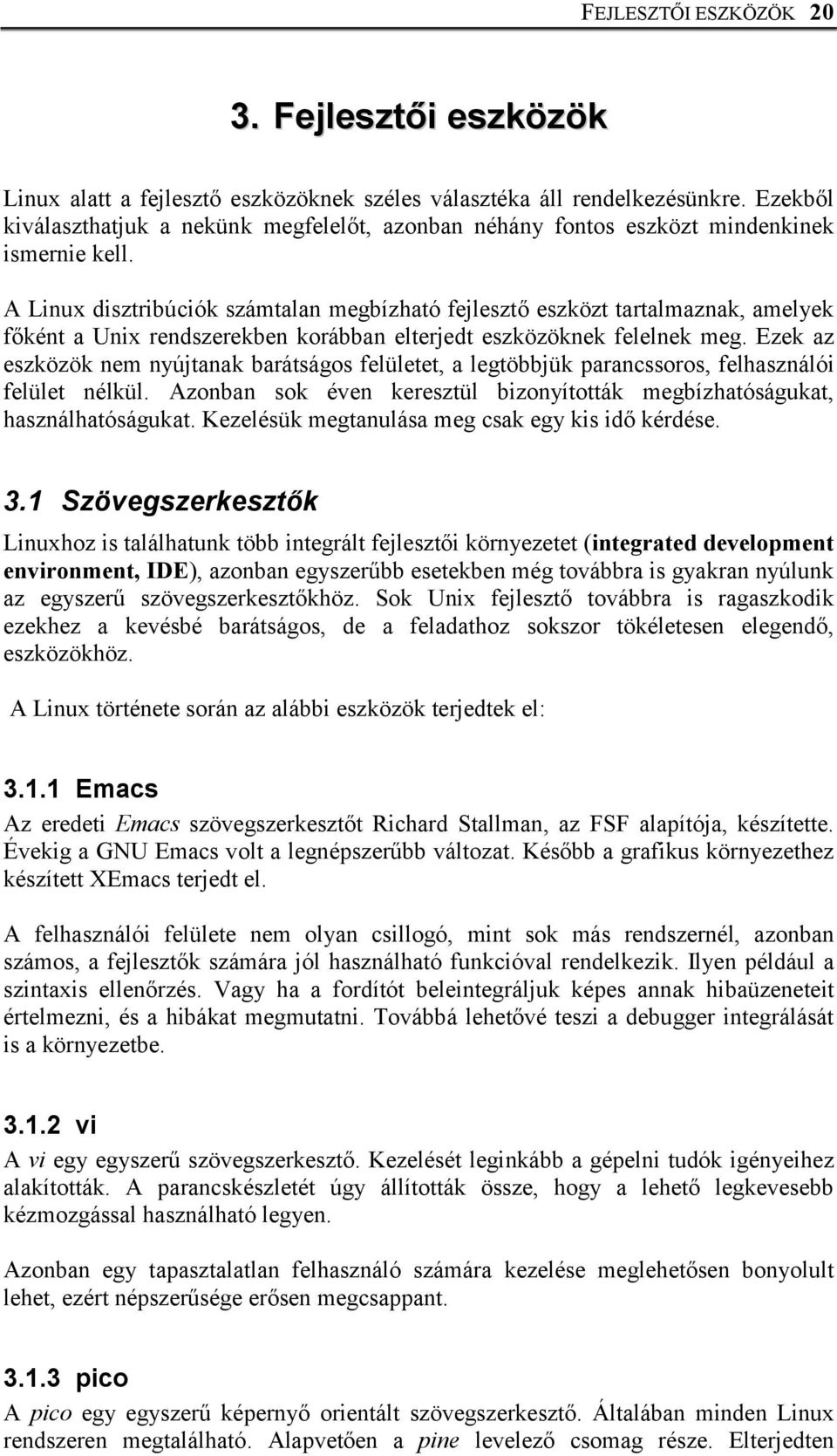 FEJLESZTŐI ESZKÖZÖK 20

3. Fejlesztői eszközök

Linux alatt a fejlesztő eszközöknek széles választéka áll rendelkezésünkre. Ezekből kiválaszthatjuk a nekünk megfelelőt, azonban néhány fontos eszközt mindenkinek ismernie kell.

A Linux disztribúciók számtalan megbízható fejlesztő eszközt tartalmaznak, amelyek főként a Unix rendszerekben korábban elterjedt eszközöknek felelnek meg. Ezek az eszközök nem nyújtanak barátságos felületet, a legtöbbjük parancssoros, felhasználói felület nélkül. Azonban sok éven keresztül bizonyították megbízhatóságukat, használhatóságukat. Kezelésük megtanulása meg csak egy kis idő kérdése.

3.1 Szövegszerkesztők

Linuxhoz is találhatunk több integrált fejlesztői környezetet (integrated development environment, IDE), azonban egyszerűbb esetekben még továbbra is gyakran nyúlunk az egyszerű szövegszerkesztőkhöz. Sok Unix fejlesztő továbbra is ragaszkodik ezekhez a kevésbé barátságos, de a feladathoz sokszor tökéletesen elegendő, eszközökhöz.

A Linux története során az alábbi eszközök terjedtek el:

3.1.1 Emacs

Az eredeti Emacs szövegszerkesztőt Richard Stallman, az FSF alapítója, készítette. Évekig a GNU Emacs volt a legnépszerűbb változat. Később a grafikus környezethez készített XEmacs terjedt el.

A felhasználói felülete nem olyan csillogó, mint sok más rendszernél, azonban számos, a fejlesztők számára jól használható funkcióval rendelkezik. Ilyen például a szintaxis ellenőrzés. Vagy ha a fordítót beleintegráljuk képes annak hibaüzeneteit értelmezni, és a hibákat megmutatni. Továbbá lehetővé teszi a debugger integrálását is a környezetbe.

3.1.2 vi

A vi egy egyszerű szövegszerkesztő. Kezelését leginkább a gépelni tudók igényeihez alakították. A parancskészletét úgy állították össze, hogy a lehető legkevesebb kézmozgással használható legyen.

Azonban egy tapasztalatlan felhasználó számára kezelése meglehetősen bonyolult lehet, ezért népszerűsége erősen megcsappant.

3.1.3 pico

A pico egy egyszerű képernyő orientált szövegszerkesztő. Általában minden Linux rendszeren megtalálható. Alapvetően a pine levelező csomag része. Elterjedten